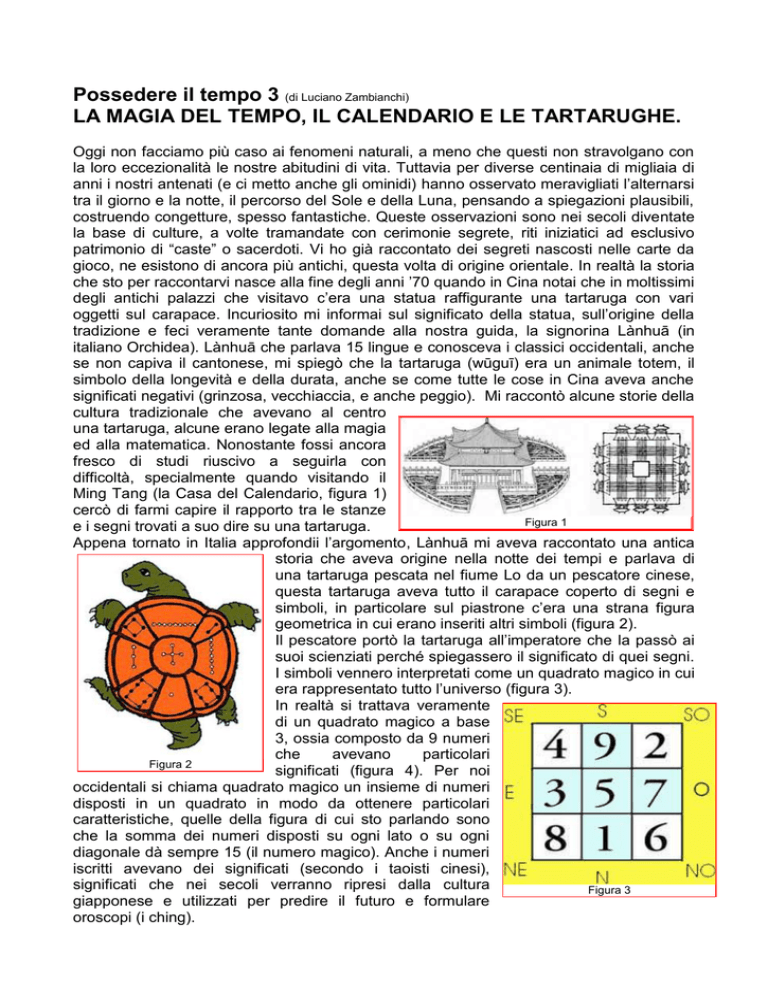 Possedere il tempo 3 (di Luciano Zambianchi)
LA MAGIA DEL TEMPO, IL CALENDARIO E LE TARTARUGHE.

Oggi non facciamo più caso ai fenomeni naturali, a meno che questi non stravolgano con la loro eccezionalità le nostre abitudini di vita. Tuttavia per diverse centinaia di migliaia di anni i nostri antenati (e ci metto anche gli ominidi) hanno osservato meravigliati l'alternarsi tra il giorno e la notte, il percorso del Sole e della Luna, pensando a spiegazioni plausibili, costruendo congetture, spesso fantastiche. Queste osservazioni sono nei secoli diventate la base di culture, a volte tramandate con cerimonie segrete, riti iniziatici ad esclusivo patrimonio di "caste" o sacerdoti. Vi ho già raccontato dei segreti nascosti nelle carte da gioco, ne esistono di ancora più antichi, questa volta di origine orientale. In realtà la storia che sto per raccontarvi nasce alla fine degli anni '70 quando in Cina notai che in moltissimi degli antichi palazzi che visitavo c'era una statua raffigurante una tartaruga con vari oggetti sul carapace. Incuriosito mi informai sul significato della statua, sull'origine della tradizione e feci veramente tante domande alla nostra guida, la signorina Lànhuā (in italiano Orchidea). Lànhuā che parlava 15 lingue e conosceva i classici occidentali, anche se non capiva il cantonese, mi spiegò che la tartaruga (wūguī) era un animale totem, il simbolo della longevità e della durata, anche se come tutte le cose in Cina aveva anche significati negativi (grinzosa, vecchiaccia, e anche peggio). Mi raccontò alcune storie della cultura tradizionale che avevano al centro una tartaruga, alcune erano legate alla magia ed alla matematica. Nonostante fossi ancora fresco di studi riuscivo a seguirla con difficoltà, specialmente quando visitando il Ming Tang (la Casa del Calendario, figura 1) cercò di farmi capire il rapporto tra le stanze e i segni trovati a suo dire su una tartaruga.

Figura 1

Appena tornato in Italia approfondii l'argomento, Lànhuā mi aveva raccontato una antica storia che aveva origine nella notte dei tempi e parlava di una tartaruga pescata nel fiume Lo da un pescatore cinese, questa tartaruga aveva tutto il carapace coperto di segni e simboli, in particolare sul piastrone c'era una strana figura geometrica in cui erano inseriti altri simboli (figura 2).
Il pescatore portò la tartaruga all'imperatore che la passò ai suoi scienziati perché spiegassero il significato di quei segni. I simboli vennero interpretati come un quadrato magico in cui era rappresentato tutto l'universo (figura 3).
In realtà si trattava veramente di un quadrato magico a base 3, ossia composto da 9 numeri che avevano particolari significati (figura 4). Per noi occidentali si chiama quadrato magico un insieme di numeri disposti in un quadrato in modo da ottenere particolari caratteristiche, quelle della figura di cui sto parlando sono che la somma dei numeri disposti su ogni lato o su ogni diagonale dà sempre 15 (il numero magico). Anche i numeri iscritti avevano dei significati (secondo i taoisti cinesi), significati che nei secoli verranno ripresi dalla cultura giapponese e utilizzati per predire il futuro e formulare oroscopi (i ching).

Figura 2

SE S SO
E O
NE N NO

| 4 | 9 | 2 |
|---|---|---|
| 3 | 5 | 7 |
| 8 | 1 | 6 |

Figura 3